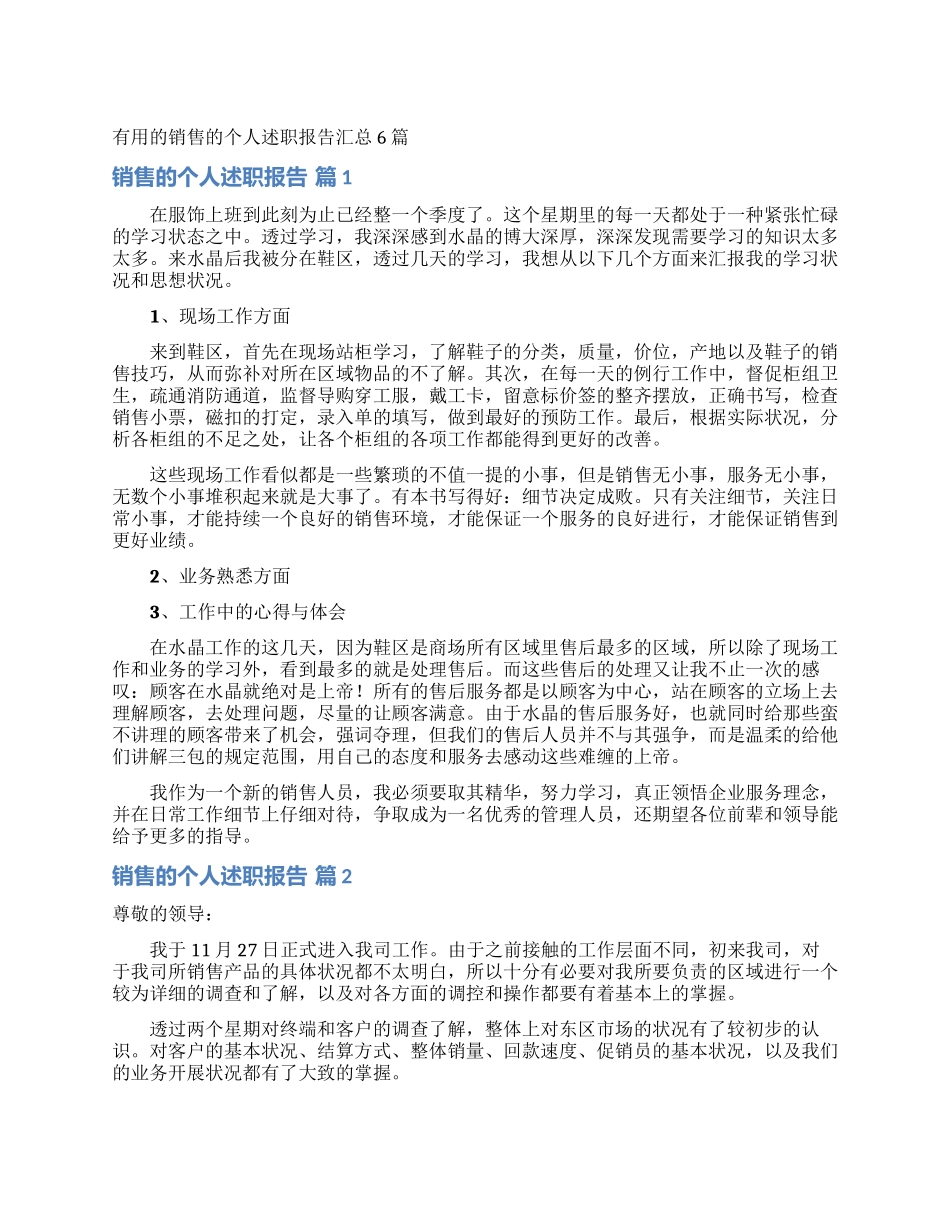 有用的销售的个人述职报告汇总 6 篇

销售的个人述职报告 篇 1

在服饰上班到此刻为止已经整一个季度了。这个星期里的每一天都处于一种紧张忙碌的学习状态之中。透过学习，我深深感到水晶的博大深厚，深深发现需要学习的知识太多太多。来水晶后我被分在鞋区，透过几天的学习，我想从以下几个方面来汇报我的学习状况和思想状况。

1、现场工作方面

来到鞋区，首先在现场站柜学习，了解鞋子的分类，质量，价位，产地以及鞋子的销售技巧，从而弥补对所在区域物品的不了解。其次，在每一天的例行工作中，督促柜组卫生，疏通消防通道，监督导购穿工服，戴工卡，留意标价签的整齐摆放，正确书写，检查销售小票，磁扣的打定，录入单的填写，做到最好的预防工作。最后，根据实际状况，分析各柜组的不足之处，让各个柜组的各项工作都能得到更好的改善。

这些现场工作看似都是一些繁琐的不值一提的小事，但是销售无小事，服务无小事，无数个小事堆积起来就是大事了。有本书写得好：细节决定成败。只有关注细节，关注日常小事，才能持续一个良好的销售环境，才能保证一个服务的良好进行，才能保证销售到更好业绩。

2、业务熟悉方面

3、工作中的心得与体会

在水晶工作的这几天，因为鞋区是商场所有区域里售后最多的区域，所以除了现场工作和业务的学习外，看到最多的就是处理售后。而这些售后的处理又让我不止一次的感叹：顾客在水晶就绝对是上帝！所有的售后服务都是以顾客为中心，站在顾客的立场上去理解顾客，去处理问题，尽量的让顾客满意。由于水晶的售后服务好，也就同时给那些蛮不讲理的顾客带来了机会，强词夺理，但我们的售后人员并不与其强争，而是温柔的给他们讲解三包的规定范围，用自己的态度和服务去感动这些难缠的上帝。

我作为一个新的销售人员，我必须要取其精华，努力学习，真正领悟企业服务理念，并在日常工作细节上仔细对待，争取成为一名优秀的管理人员，还期望各位前辈和领导能给予更多的指导。

销售的个人述职报告 篇 2

尊敬的领导：

我于 11 月 27 日正式进入我司工作。由于之前接触的工作层面不同，初来我司，对于我司所销售产品的具体状况都不太明白，所以十分有必要对我所要负责的区域进行一个较为详细的调查和了解，以及对各方面的调控和操作都要有着基本上的掌握。

透过两个星期对终端和客户的调查了解，整体上对东区市场的状况有了较初步的认识。对客户的基本状况、结算方式、整体销量、回款速度、促销员的基本状况，以及我们的业务开展状况都有了大致的掌握。